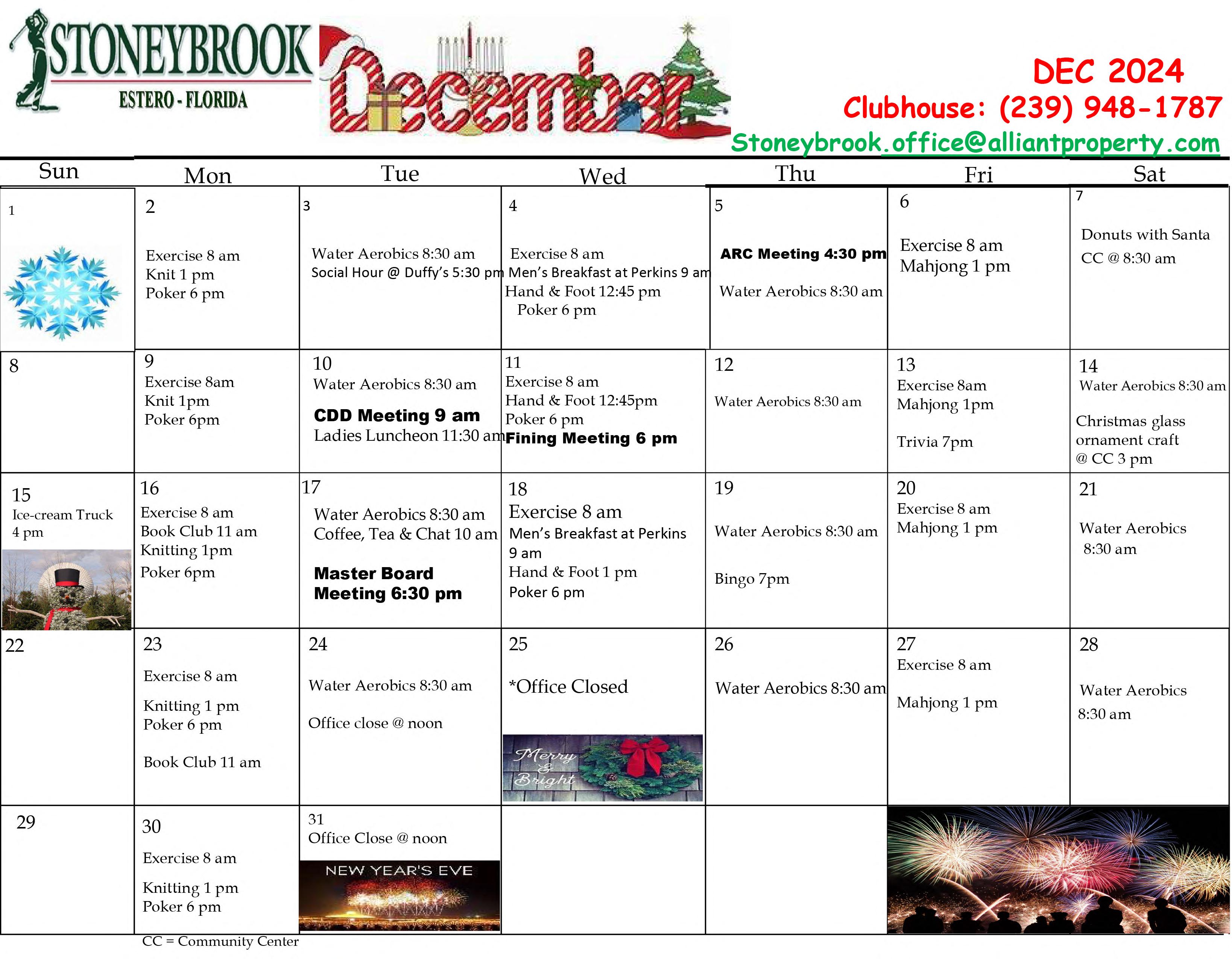 STONEYBROOK
ESTERO - FLORIDA

December

DEC 2024
Clubhouse: (239) 948-1787
Stoneybrook.office@alliantproperty.com

| Sun | Mon | Tue | Wed | Thu | Fri | Sat |
|---|---|---|---|---|---|---|
| 1 | 2 Exercise 8 am Knit 1 pm Poker 6 pm | 3 Water Aerobics 8:30 am Social Hour @ Duffy's 5:30 pm | 4 Exercise 8 am Men's Breakfast at Perkins 9 am Hand & Foot 12:45 pm Poker 6 pm | 5 ARC Meeting 4:30 pm Water Aerobics 8:30 am | 6 Exercise 8 am Mahjong 1 pm | 7 Donuts with Santa CC @ 8:30 am |
| 8 | 9 Exercise 8am Knit 1pm Poker 6pm | 10 Water Aerobics 8:30 am CDD Meeting 9 am Ladies Luncheon 11:30 am | 11 Exercise 8 am Hand & Foot 12:45pm Poker 6 pm Fining Meeting 6 pm | 12 Water Aerobics 8:30 am | 13 Exercise 8am Mahjong 1pm Trivia 7pm | 14 Water Aerobics 8:30 am Christmas glass ornament craft @ CC 3 pm |
| 15 Ice-cream Truck 4 pm | 16 Exercise 8 am Book Club 11 am Knitting 1pm Poker 6pm | 17 Water Aerobics 8:30 am Coffee, Tea & Chat 10 am Master Board Meeting 6:30 pm | 18 Exercise 8 am Men's Breakfast at Perkins 9 am Hand & Foot 1 pm Poker 6 pm | 19 Water Aerobics 8:30 am Bingo 7pm | 20 Exercise 8 am Mahjong 1 pm | 21 Water Aerobics 8:30 am |
| 22 | 23 Exercise 8 am Knitting 1 pm Poker 6 pm Book Club 11 am | 24 Water Aerobics 8:30 am Office close @ noon | 25 *Office Closed Merry & Bright | 26 Water Aerobics 8:30 am | 27 Exercise 8 am Mahjong 1 pm | 28 Water Aerobics 8:30 am |
| 29 | 30 Exercise 8 am Knitting 1 pm Poker 6 pm | 31 Office Close @ noon NEW YEAR'S EVE | | | | |

CC = Community Center